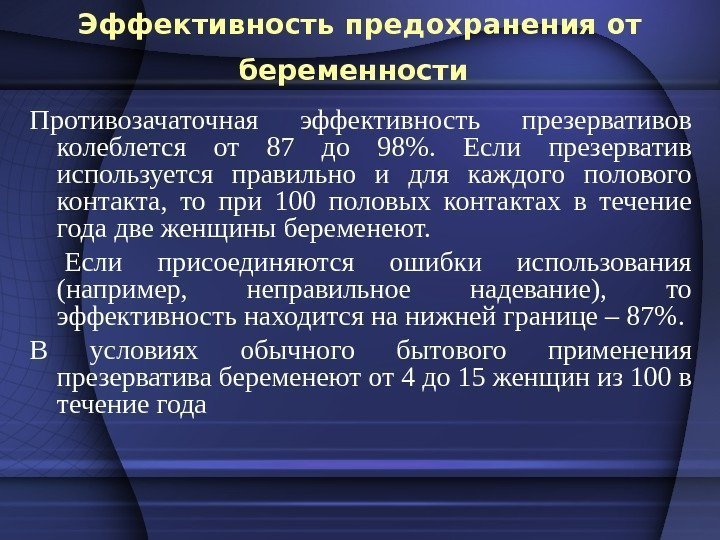 Эффективность предохранения от беременности

Противозачаточная эффективность презервативов колеблется от 87 до 98%. Если презерватив используется правильно и для каждого полового контакта, то при 100 половых контактах в течение года две женщины беременеют.

Если присоединяются ошибки использования (например, неправильное надевание), то эффективность находится на нижней границе – 87%.

В условиях обычного бытового применения презерватива беременеют от 4 до 15 женщин из 100 в течение года